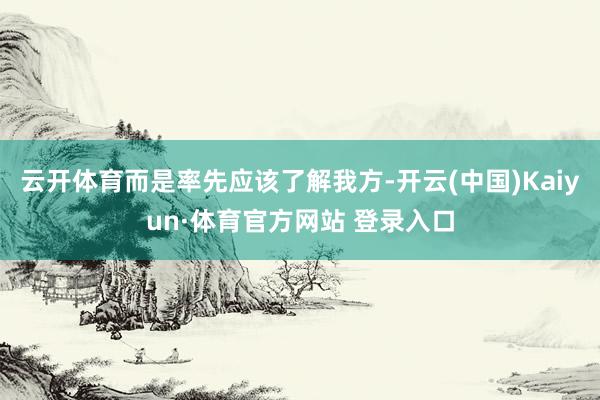 云开体育而是率先应该了解我方-开云(中国)Kaiyun·体育官方网站 登录入口